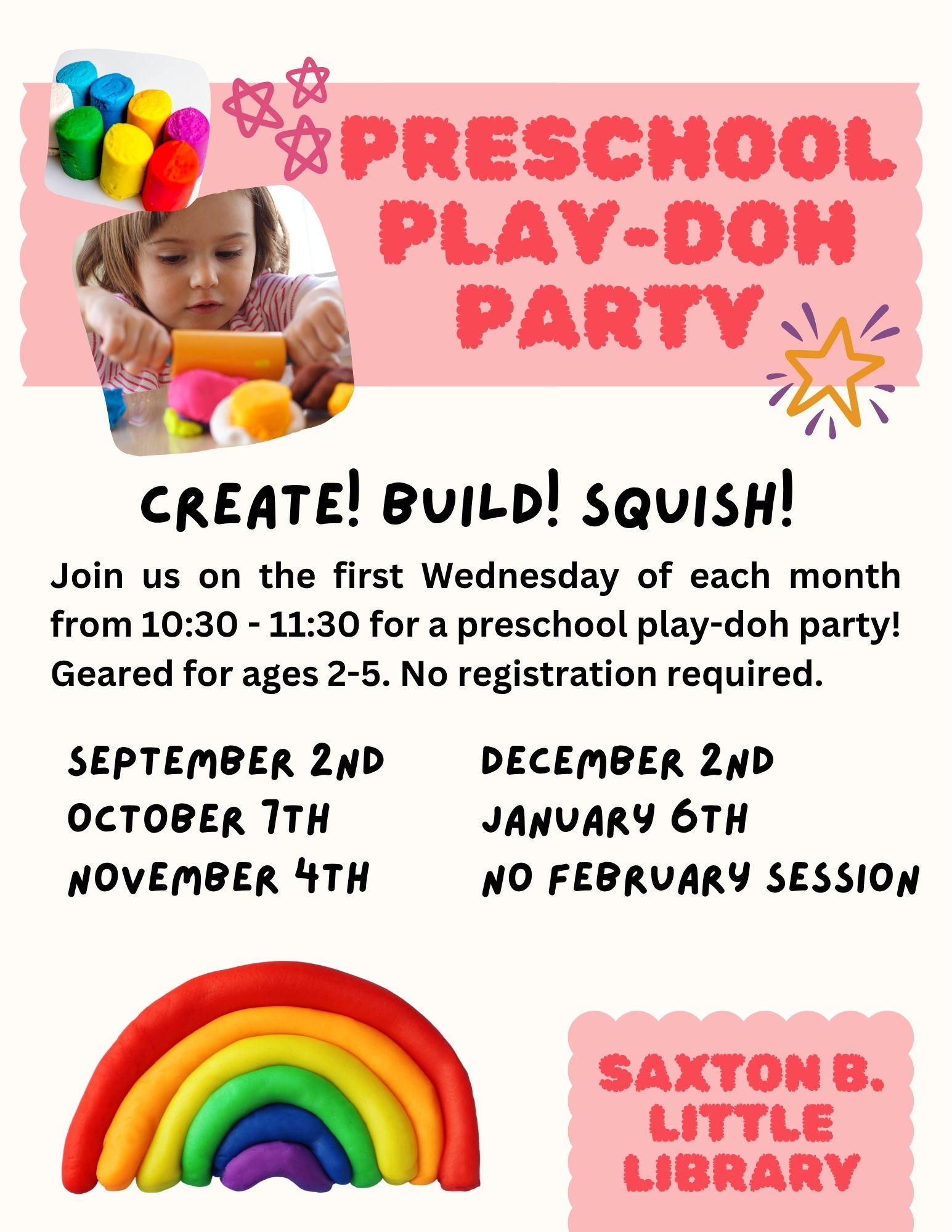 PRESCHOOL PLAY-DOH PARTY

CREATE! BUILD! SQUISH!

Join us on the first Wednesday of each month from 10:30 - 11:30 for a preschool play-doh party! Geared for ages 2-5. No registration required.

SEPTEMBER 2ND
OCTOBER 7TH
NOVEMBER 4TH

DECEMBER 2ND
JANUARY 6TH
NO FEBRUARY SESSION

SAXTON B. LITTLE LIBRARY